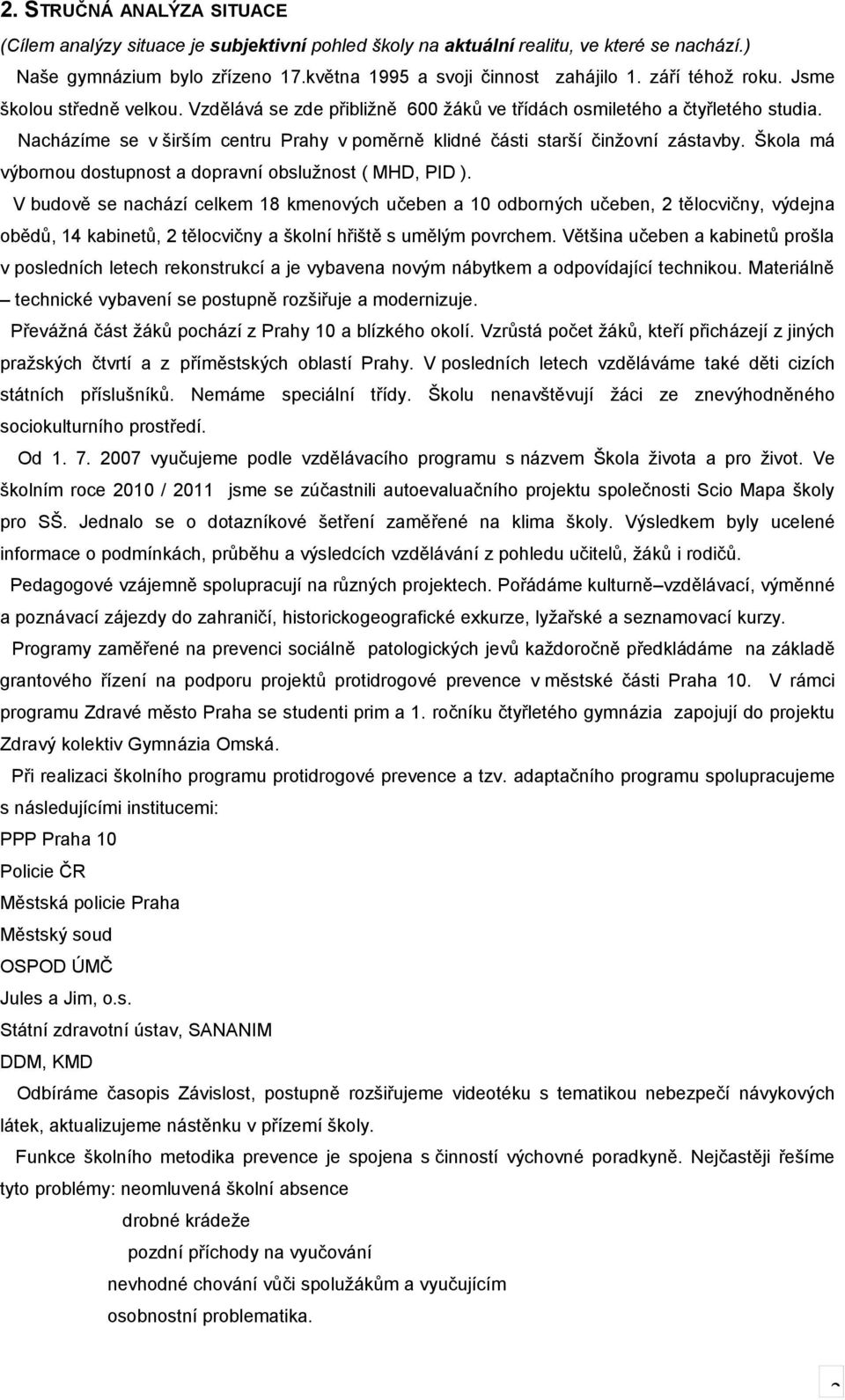 2. STRUČNÁ ANALÝZA SITUACE

(Cílem analýzy situace je subjektivní pohled školy na aktuální realitu, ve které se nachází.)

Naše gymnázium bylo zřízeno 17.května 1995 a svoji činnost zahájilo 1. září téhož roku. Jsme školou středně velkou. Vzdělává se zde přibližně 600 žáků ve třídách osmiletého a čtyřletého studia.

Nacházíme se v širším centru Prahy v poměrně klidné části starší činžovní zástavby. Škola má výbornou dostupnost a dopravní obslužnost ( MHD, PID ).

V budově se nachází celkem 18 kmenových učeben a 10 odborných učeben, 2 tělocvičny, výdejna obědů, 14 kabinetů, 2 tělocvičny a školní hřiště s umělým povrchem. Většina učeben a kabinetů prošla v posledních letech rekonstrukcí a je vybavena novým nábytkem a odpovídající technikou. Materiálně – technické vybavení se postupně rozšiřuje a modernizuje.

Převážná část žáků pochází z Prahy 10 a blízkého okolí. Vzrůstá počet žáků, kteří přicházejí z jiných pražských čtvrtí a z příměstských oblastí Prahy. V posledních letech vzděláváme také děti cizích státních příslušníků. Nemáme speciální třídy. Školu nenavštěvují žáci ze znevýhodněného sociokulturního prostředí.

Od 1. 7. 2007 vyučujeme podle vzdělávacího programu s názvem Škola života a pro život. Ve školním roce 2010 / 2011 jsme se zúčastnili autoevaluačního projektu společnosti Scio Mapa školy pro SŠ. Jednalo se o dotazníkové šetření zaměřené na klima školy. Výsledkem byly ucelené informace o podmínkách, průběhu a výsledcích vzdělávání z pohledu učitelů, žáků i rodičů.

Pedagogové vzájemně spolupracují na různých projektech. Pořádáme kulturně–vzdělávací, výměnné a poznávací zájezdy do zahraničí, historickogeografické exkurze, lyžařské a seznamovací kurzy.

Programy zaměřené na prevenci sociálně patologických jevů každoročně předkládáme na základě grantového řízení na podporu projektů protidrogové prevence v městské části Praha 10. V rámci programu Zdravé město Praha se studenti prim a 1. ročníku čtyřletého gymnázia zapojují do projektu Zdravý kolektiv Gymnázia Omská.

Při realizaci školního programu protidrogové prevence a tzv. adaptačního programu spolupracujeme s následujícími institucemi:

PPP Praha 10
Policie ČR
Městská policie Praha
Městský soud
OSPOD ÚMČ
Jules a Jim, o.s.
Státní zdravotní ústav, SANANIM
DDM, KMD

Odbíráme časopis Závislost, postupně rozšiřujeme videotéku s tematikou nebezpečí návykových látek, aktualizujeme nástěnku v přízemí školy.

Funkce školního metodika prevence je spojena s činností výchovné poradkyně. Nejčastěji řešíme tyto problémy: neomluvená školní absence
drobné krádeže
pozdní příchody na vyučování
nevhodné chování vůči spolužákům a vyučujícím
osobnostní problematika.

2